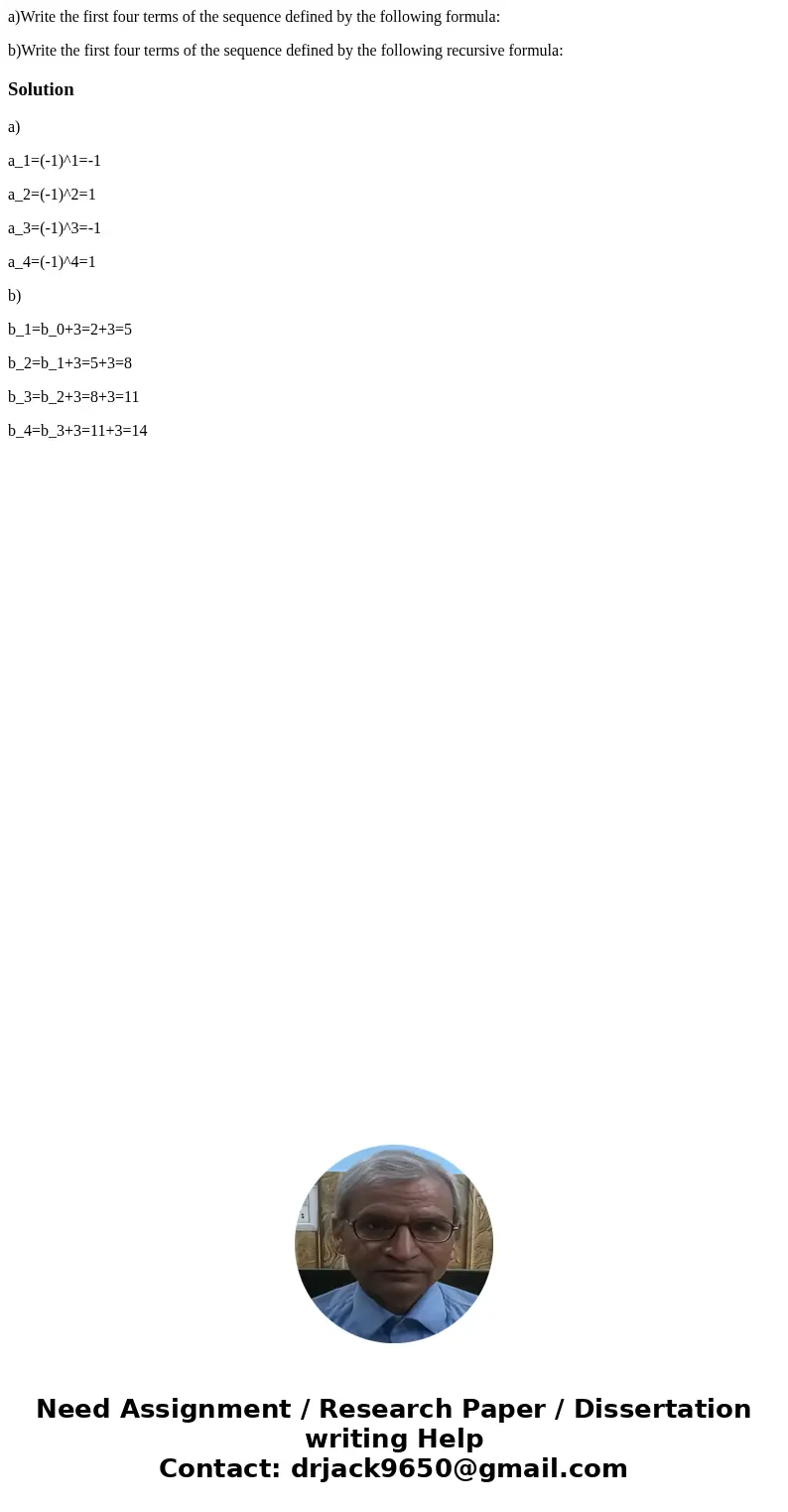 a)Write the first four terms of the sequence defined by the following formula:

b)Write the first four terms of the sequence defined by the following recursive formula:

Solution

a)

a_1=(-1)^1=-1

a_2=(-1)^2=1

a_3=(-1)^3=-1

a_4=(-1)^4=1

b)

b_1=b_0+3=2+3=5

b_2=b_1+3=5+3=8

b_3=b_2+3=8+3=11

b_4=b_3+3=11+3=14

Need Assignment / Research Paper / Dissertation writing Help
Contact: drjack9650@gmail.com